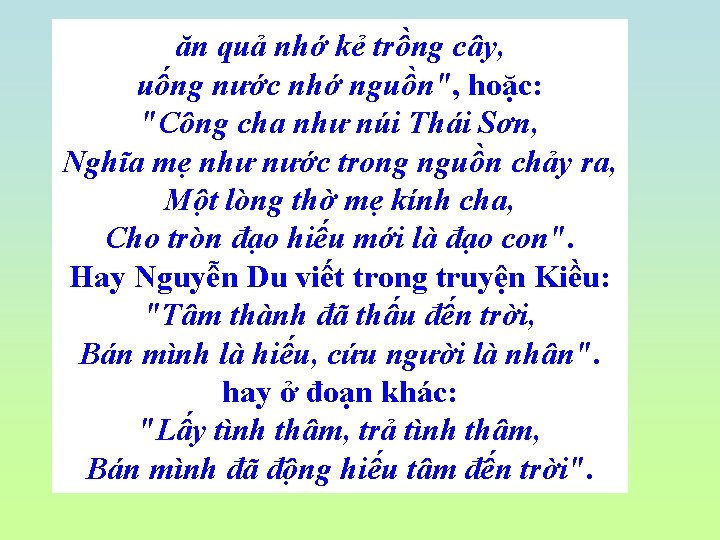 ăn quả nhớ kẻ trồng cây,
uống nước nhớ nguồn", hoặc:
"Công cha như núi Thái Sơn,
Nghĩa mẹ như nước trong nguồn chảy ra,
Một lòng thờ mẹ kính cha,
Cho tròn đạo hiếu mới là đạo con".
Hay Nguyễn Du viết trong truyện Kiều:
"Tâm thành đã thấu đến trời,
Bán mình là hiếu, cứu người là nhân".
hay ở đoạn khác:
"Lấy tình thâm, trả tình thâm,
Bán mình đã động hiếu tâm đến trời".